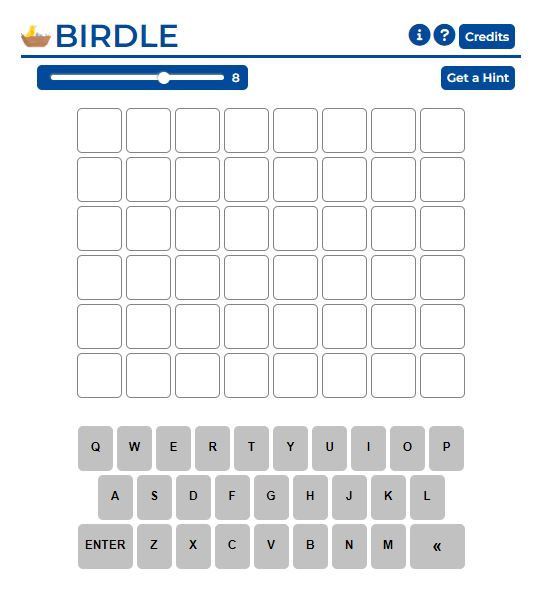 BIRDLE

i ? Credits

8

Get a Hint

Q W E R T Y U I O P

A S D F G H J K L

ENTER Z X C V B N M «